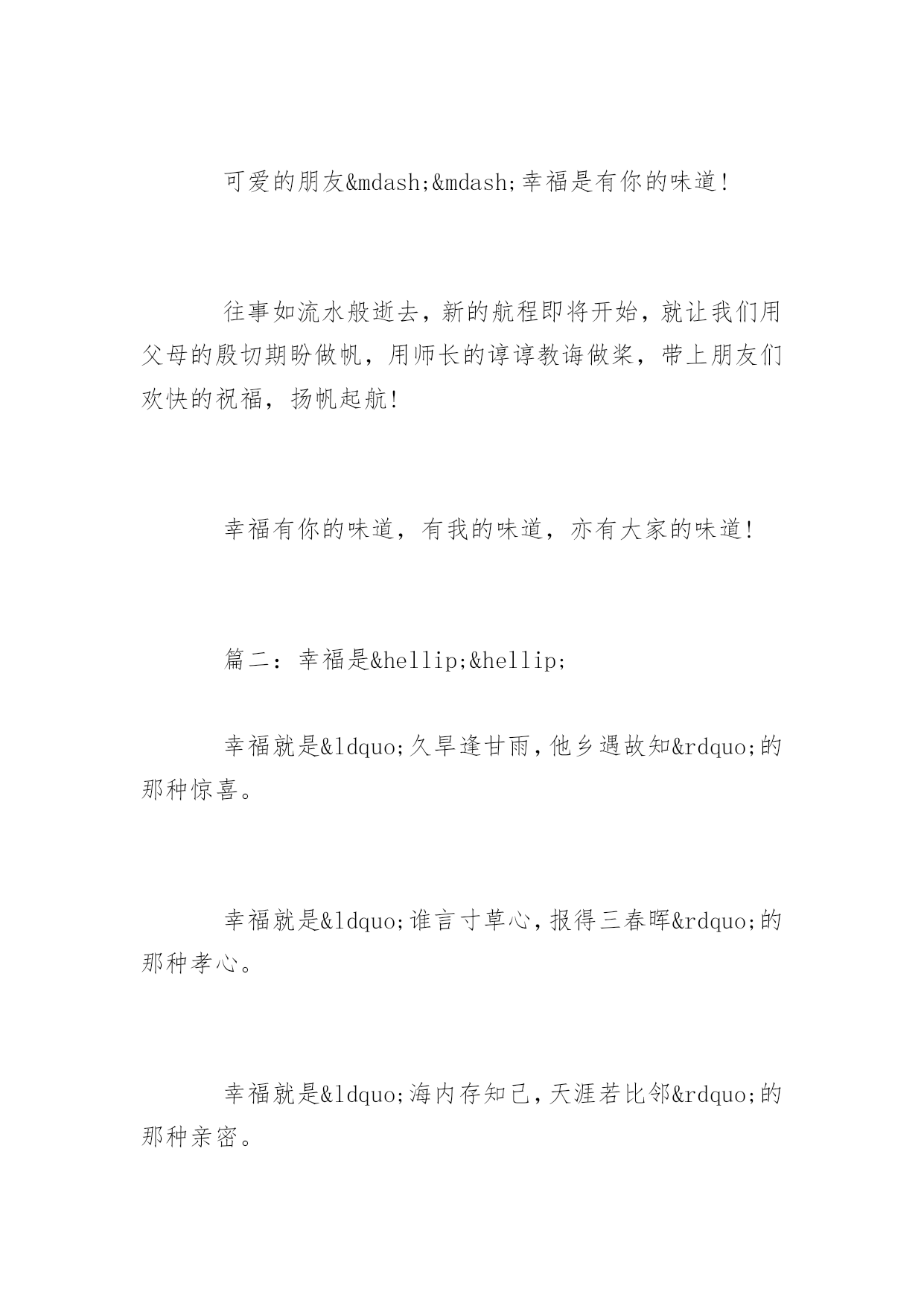 可爱的朋友&mdash;&mdash;幸福是有你的味道!

往事如流水般逝去，新的航程即将开始，就让我们用父母的殷切期盼做帆，用师长的谆谆教诲做桨，带上朋友们欢快的祝福，扬帆起航!

幸福有你的味道，有我的味道，亦有大家的味道!

篇二：幸福是&hellip;&hellip;

幸福就是&ldquo;久旱逢甘雨，他乡遇故知&rdquo;的那种惊喜。

幸福就是&ldquo;谁言寸草心，报得三春晖&rdquo;的那种孝心。

幸福就是&ldquo;海内存知己，天涯若比邻&rdquo;的那种亲密。